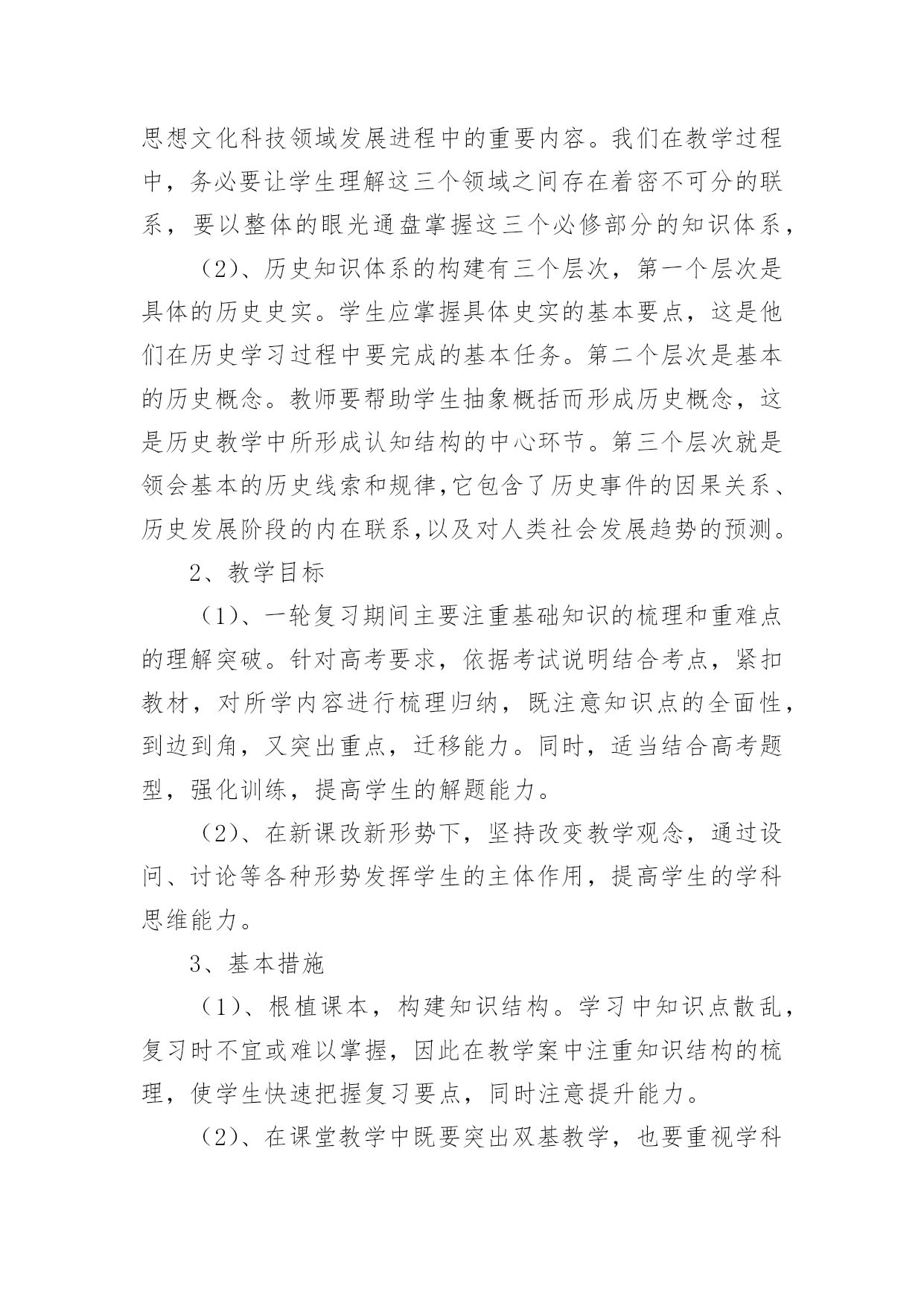 思想文化科技领域发展进程中的重要内容。我们在教学过程中，务必要让学生理解这三个领域之间存在着密不可分的联系，要以整体的眼光通盘掌握这三个必修部分的知识体系，

（2)、历史知识体系的构建有三个层次，第一个层次是具体的历史史实。学生应掌握具体史实的基本要点，这是他们在历史学习过程中要完成的基本任务。第二个层次是基本的历史概念。教师要帮助学生抽象概括而形成历史概念，这是历史教学中所形成认知结构的中心环节。第三个层次就是领会基本的历史线索和规律,它包含了历史事件的因果关系、历史发展阶段的内在联系,以及对人类社会发展趋势的预测。

2、教学目标

（1)、一轮复习期间主要注重基础知识的梳理和重难点的理解突破。针对高考要求，依据考试说明结合考点，紧扣教材，对所学内容进行梳理归纳，既注意知识点的全面性，到边到角，又突出重点，迁移能力。同时，适当结合高考题型，强化训练，提高学生的解题能力。

（2)、在新课改新形势下，坚持改变教学观念，通过设问、讨论等各种形势发挥学生的主体作用，提高学生的学科思维能力。

3、基本措施

（1)、根植课本，构建知识结构。学习中知识点散乱，复习时不宜或难以掌握，因此在教学案中注重知识结构的梳理，使学生快速把握复习要点，同时注意提升能力。

（2)、在课堂教学中既要突出双基教学，也要重视学科